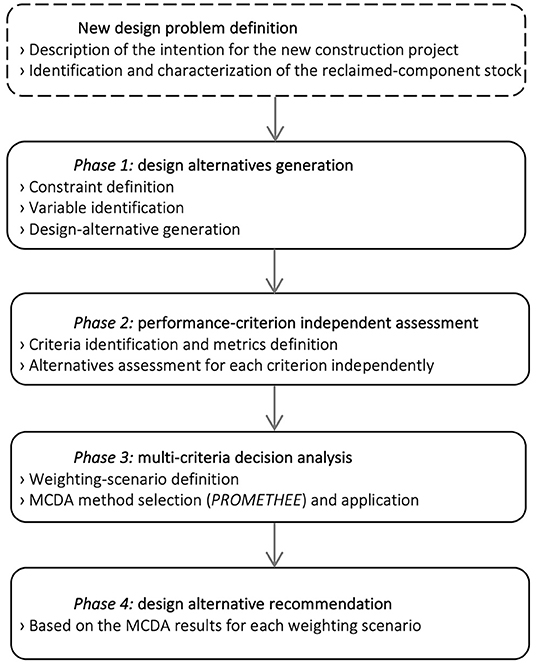 New design problem definition
› Description of the intention for the new construction project
› Identification and characterization of the reclaimed-component stock

Phase 1: design alternatives generation
› Constraint definition
› Variable identification
› Design-alternative generation

Phase 2: performance-criterion independent assessment
› Criteria identification and metrics definition
› Alternatives assessment for each criterion independently

Phase 3: multi-criteria decision analysis
› Weighting-scenario definition
› MCDA method selection (PROMETHEE) and application

Phase 4: design alternative recommendation
› Based on the MCDA results for each weighting scenario